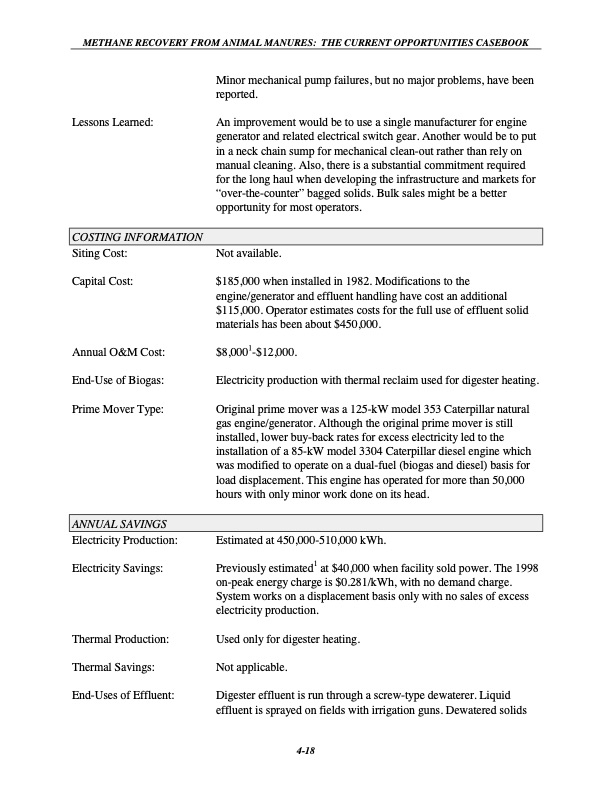 METHANE RECOVERY FROM ANIMAL MANURES: THE CURRENT OPPORTUNITIES CASEBOOK

Minor mechanical pump failures, but no major problems, have been reported.

Lessons Learned: An improvement would be to use a single manufacturer for engine generator and related electrical switch gear. Another would be to put in a neck chain sump for mechanical clean-out rather than rely on manual cleaning. Also, there is a substantial commitment required for the long haul when developing the infrastructure and markets for "over-the-counter" bagged solids. Bulk sales might be a better opportunity for most operators.

COSTING INFORMATION

Siting Cost: Not available.

Capital Cost: \$185,000 when installed in 1982. Modifications to the engine/generator and effluent handling have cost an additional \$115,000. Operator estimates costs for the full use of effluent solid materials has been about \$450,000.

Annual O&M Cost: \$8,000$^1$-\$12,000.

End-Use of Biogas: Electricity production with thermal reclaim used for digester heating.

Prime Mover Type: Original prime mover was a 125-kW model 353 Caterpillar natural gas engine/generator. Although the original prime mover is still installed, lower buy-back rates for excess electricity led to the installation of a 85-kW model 3304 Caterpillar diesel engine which was modified to operate on a dual-fuel (biogas and diesel) basis for load displacement. This engine has operated for more than 50,000 hours with only minor work done on its head.

ANNUAL SAVINGS

Electricity Production: Estimated at 450,000-510,000 kWh.

Electricity Savings: Previously estimated$^1$ at \$40,000 when facility sold power. The 1998 on-peak energy charge is \$0.281/kWh, with no demand charge. System works on a displacement basis only with no sales of excess electricity production.

Thermal Production: Used only for digester heating.

Thermal Savings: Not applicable.

End-Uses of Effluent: Digester effluent is run through a screw-type dewaterer. Liquid effluent is sprayed on fields with irrigation guns. Dewatered solids

4-18